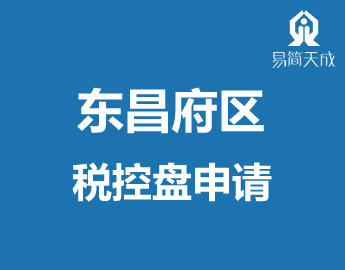 易简天成

东昌府区

税控盘申请